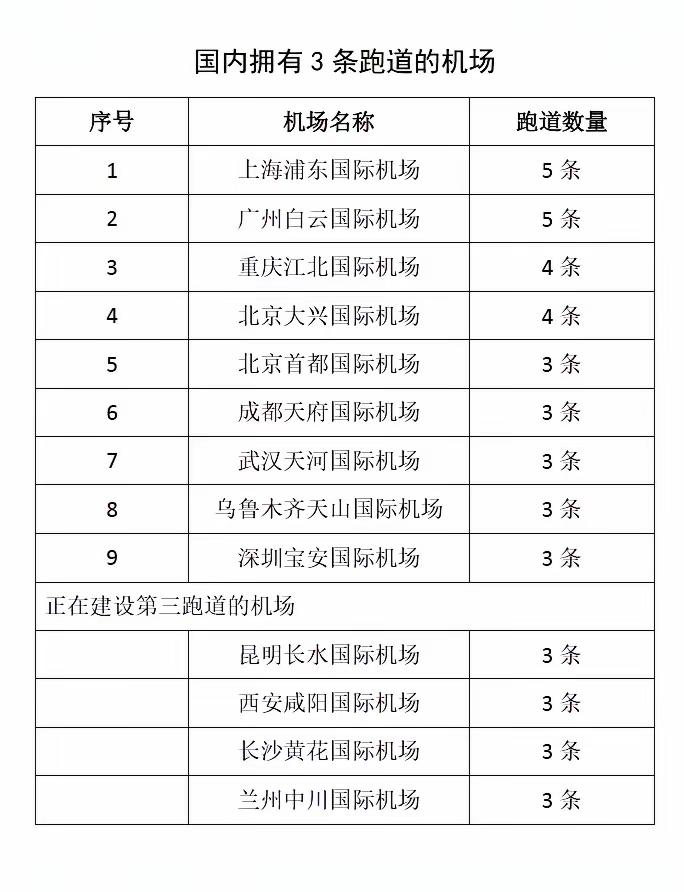 国内拥有 3 条跑道的机场

| 序号 | 机场名称 | 跑道数量 |
|---|---|---|
| 1 | 上海浦东国际机场 | 5 条 |
| 2 | 广州白云国际机场 | 5 条 |
| 3 | 重庆江北国际机场 | 4 条 |
| 4 | 北京大兴国际机场 | 4 条 |
| 5 | 北京首都国际机场 | 3 条 |
| 6 | 成都天府国际机场 | 3 条 |
| 7 | 武汉天河国际机场 | 3 条 |
| 8 | 乌鲁木齐天山国际机场 | 3 条 |
| 9 | 深圳宝安国际机场 | 3 条 |
| 正在建设第三跑道的机场 | | |
| | 昆明长水国际机场 | 3 条 |
| | 西安咸阳国际机场 | 3 条 |
| | 长沙黄花国际机场 | 3 条 |
| | 兰州中川国际机场 | 3 条 |